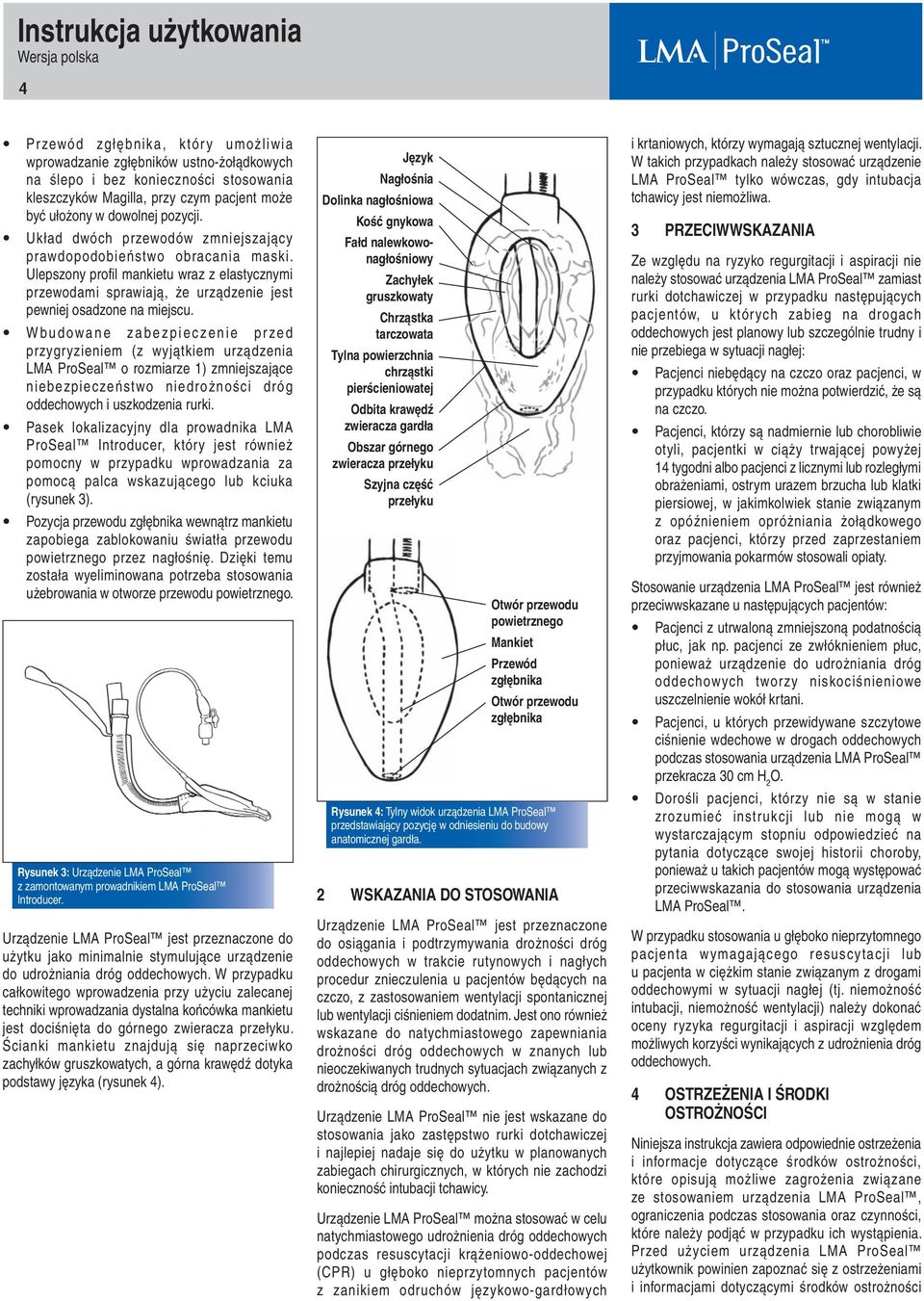 Instrukcja użytkowania
Wersja polska

4

LMA ProSeal™

• Przewód zgłębnika, który umożliwia wprowadzanie zgłębników ustno-żołądkowych na ślepo i bez konieczności stosowania kleszczyków Magilla, przy czym pacjent może być ułożony w dowolnej pozycji.
• Układ dwóch przewodów zmniejszający prawdopodobieństwo obracania maski. Ulepszony profil mankietu wraz z elastycznymi przewodami sprawiają, że urządzenie jest pewniej osadzone na miejscu.
• Wbudowane zabezpieczenie przed przygryzieniem (z wyjątkiem urządzenia LMA ProSeal™ o rozmiarze 1) zmniejszające niebezpieczeństwo niedrożności dróg oddechowych i uszkodzenia rurki.
• Pasek lokalizacyjny dla prowadnika LMA ProSeal™ Introducer, który jest również pomocny w przypadku wprowadzania za pomocą palca wskazującego lub kciuka (rysunek 3).
• Pozycja przewodu zgłębnika wewnątrz mankietu zapobiega zablokowaniu światła przewodu powietrznego przez nagłośnię. Dzięki temu została wyeliminowana potrzeba stosowania użebrowania w otworze przewodu powietrznego.

Rysunek 3: Urządzenie LMA ProSeal™ z zamontowanym prowadnikiem LMA ProSeal™ Introducer.

Urządzenie LMA ProSeal™ jest przeznaczone do użytku jako minimalnie stymulujące urządzenie do udrożniania dróg oddechowych. W przypadku całkowitego wprowadzenia przy użyciu zalecanej techniki wprowadzania dystalna końcówka mankietu jest dociśnięta do górnego zwieracza przełyku. Ścianki mankietu znajdują się naprzeciwko zachyłków gruszkowatych, a górna krawędź dotyka podstawy języka (rysunek 4).

Język
Nagłośnia
Dolinka nagłośniowa
Kość gnykowa
Fałd nalewkowo-nagłośniowy
Zachyłek gruszkowaty
Chrząstka tarczowata
Tylna powierzchnia chrząstki pierścieniowatej
Odbita krawędź zwieracza gardła
Obszar górnego zwieracza przełyku
Szyjna część przełyku

Otwór przewodu powietrznego
Mankiet
Przewód zgłębnika
Otwór przewodu zgłębnika

Rysunek 4: Tylny widok urządzenia LMA ProSeal™ przedstawiający pozycję w odniesieniu do budowy anatomicznej gardła.

2 WSKAZANIA DO STOSOWANIA

Urządzenie LMA ProSeal™ jest przeznaczone do osiągania i podtrzymywania drożności dróg oddechowych w trakcie rutynowych i nagłych procedur znieczulenia u pacjentów będących na czczo, z zastosowaniem wentylacji spontanicznej lub wentylacji ciśnieniem dodatnim. Jest ono również wskazane do natychmiastowego zapewniania drożności dróg oddechowych w znanych lub nieoczekiwanych trudnych sytuacjach związanych z drożnością dróg oddechowych.

Urządzenie LMA ProSeal™ nie jest wskazane do stosowania jako zastępstwo rurki dotchawiczej i najlepiej nadaje się do użytku w planowanych zabiegach chirurgicznych, w których nie zachodzi konieczność intubacji tchawicy.

Urządzenie LMA ProSeal™ można stosować w celu natychmiastowego udrożnienia dróg oddechowych podczas resuscytacji krążeniowo-oddechowej (CPR) u głęboko nieprzytomnych pacjentów z zanikiem odruchów językowo-gardłowych i krtaniowych, którzy wymagają sztucznej wentylacji. W takich przypadkach należy stosować urządzenie LMA ProSeal™ tylko wówczas, gdy intubacja tchawicy jest niemożliwa.

3 PRZECIWWSKAZANIA

Ze względu na ryzyko regurgitacji i aspiracji nie należy stosować urządzenia LMA ProSeal™ zamiast rurki dotchawiczej w przypadku następujących pacjentów, u których zabieg na drogach oddechowych jest planowy lub szczególnie trudny i nie przebiega w sytuacji nagłej:
• Pacjenci niebędący na czczo oraz pacjenci, w przypadku których nie można potwierdzić, że są na czczo.
• Pacjenci, którzy są nadmiernie lub chorobliwie otyli, pacjentki w ciąży trwającej powyżej 14 tygodni albo pacjenci z licznymi lub rozległymi obrażeniami, ostrym urazem brzucha lub klatki piersiowej, w jakimkolwiek stanie związanym z opóźnieniem opróżniania żołądkowego oraz pacjenci, którzy przed zaprzestaniem przyjmowania pokarmów stosowali opiaty.

Stosowanie urządzenia LMA ProSeal™ jest również przeciwwskazane u następujących pacjentów:
• Pacjenci z utrwaloną zmniejszoną podatnością płuc, jak np. pacjenci ze zwłóknieniem płuc, ponieważ urządzenie do udrożniania dróg oddechowych tworzy niskociśnieniowe uszczelnienie wokół krtani.
• Pacjenci, u których przewidywane szczytowe ciśnienie wdechowe w drogach oddechowych podczas stosowania urządzenia LMA ProSeal™ przekracza 30 cm $H_2O$.
• Dorośli pacjenci, którzy nie są w stanie zrozumieć instrukcji lub nie mogą w wystarczającym stopniu odpowiedzieć na pytania dotyczące swojej historii choroby, ponieważ u takich pacjentów mogą występować przeciwwskazania do stosowania urządzenia LMA ProSeal™.

W przypadku stosowania u głęboko nieprzytomnego pacjenta wymagającego resuscytacji lub u pacjenta w ciężkim stanie związanym z drogami oddechowymi w sytuacji nagłej (tj. niemożność intubacji, niemożność wentylacji) należy dokonać oceny ryzyka regurgitacji i aspiracji względem możliwych korzyści wynikających z udrożnienia dróg oddechowych.

4 OSTRZEŻENIA I ŚRODKI OSTROŻNOŚCI

Niniejsza instrukcja zawiera odpowiednie ostrzeżenia i informacje dotyczące środków ostrożności, które opisują możliwe zagrożenia związane ze stosowaniem urządzenia LMA ProSeal™, ograniczenia podczas stosowania oraz czynności, które należy podjąć w przypadku ich wystąpienia. Przed użyciem urządzenia LMA ProSeal™ użytkownik powinien zapoznać się z ostrzeżeniami i informacjami dotyczącymi środków ostrożności